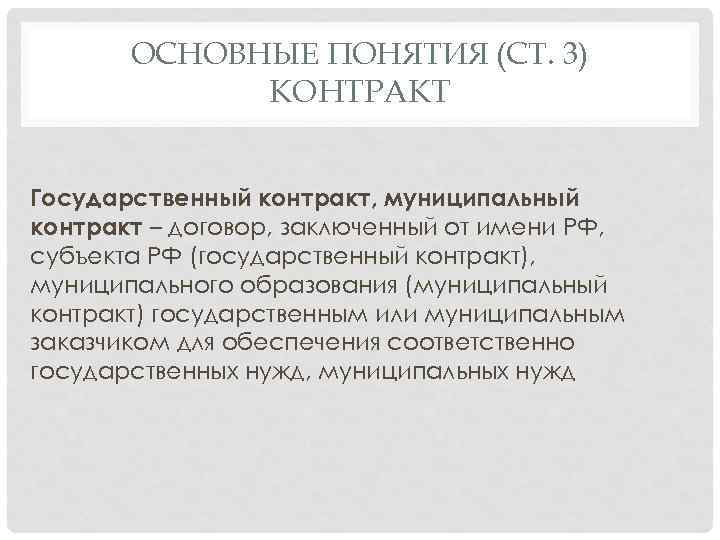 ОСНОВНЫЕ ПОНЯТИЯ (СТ. 3)
КОНТРАКТ

Государственный контракт, муниципальный контракт – договор, заключенный от имени РФ, субъекта РФ (государственный контракт), муниципального образования (муниципальный контракт) государственным или муниципальным заказчиком для обеспечения соответственно государственных нужд, муниципальных нужд